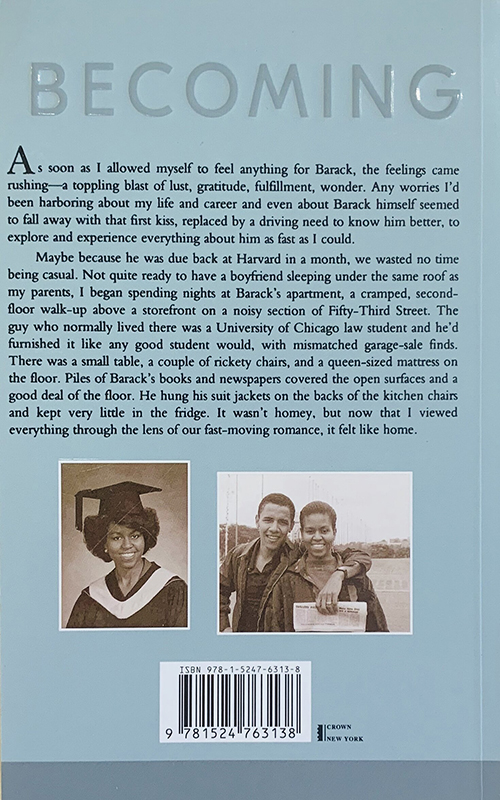 BECOMING

As soon as I allowed myself to feel anything for Barack, the feelings came rushing—a toppling blast of lust, gratitude, fulfillment, wonder. Any worries I'd been harboring about my life and career and even about Barack himself seemed to fall away with that first kiss, replaced by a driving need to know him better, to explore and experience everything about him as fast as I could.

Maybe because he was due back at Harvard in a month, we wasted no time being casual. Not quite ready to have a boyfriend sleeping under the same roof as my parents, I began spending nights at Barack's apartment, a cramped, second-floor walk-up above a storefront on a noisy section of Fifty-Third Street. The guy who normally lived there was a University of Chicago law student and he'd furnished it like any good student would, with mismatched garage-sale finds. There was a small table, a couple of rickety chairs, and a queen-sized mattress on the floor. Piles of Barack's books and newspapers covered the open surfaces and a good deal of the floor. He hung his suit jackets on the backs of the kitchen chairs and kept very little in the fridge. It wasn't homey, but now that I viewed everything through the lens of our fast-moving romance, it felt like home.

ISBN 978-1-5247-6313-8

9 781524 763138

CROWN
NEW YORK